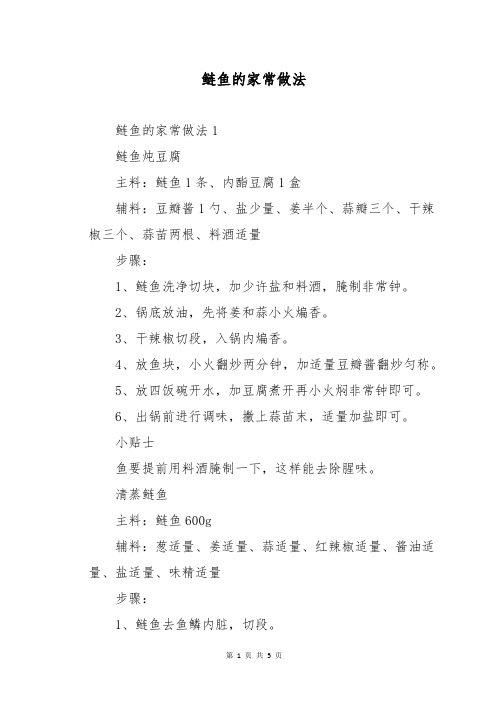 鲢鱼的家常做法

鲢鱼的家常做法 1

鲢鱼炖豆腐

主料：鲢鱼 1 条、内酯豆腐 1 盒

辅料：豆瓣酱 1 勺、盐少量、姜半个、蒜瓣三个、干辣椒三个、蒜苗两根、料酒适量

步骤：

1、鲢鱼洗净切块，加少许盐和料酒，腌制非常钟。

2、锅底放油，先将姜和蒜小火煸香。

3、干辣椒切段，入锅内煸香。

4、放鱼块，小火翻炒两分钟，加适量豆瓣酱翻炒匀称。

5、放四饭碗开水，加豆腐煮开再小火焖非常钟即可。

6、出锅前进行调味，撒上蒜苗末，适量加盐即可。

小贴士

鱼要提前用料酒腌制一下，这样能去除腥味。

清蒸鲢鱼

主料：鲢鱼 600g

辅料：葱适量、姜适量、蒜适量、红辣椒适量、酱油适量、盐适量、味精适量

步骤：

1、鲢鱼去鱼鳞内脏，切段。

第 1 页 共 5 页